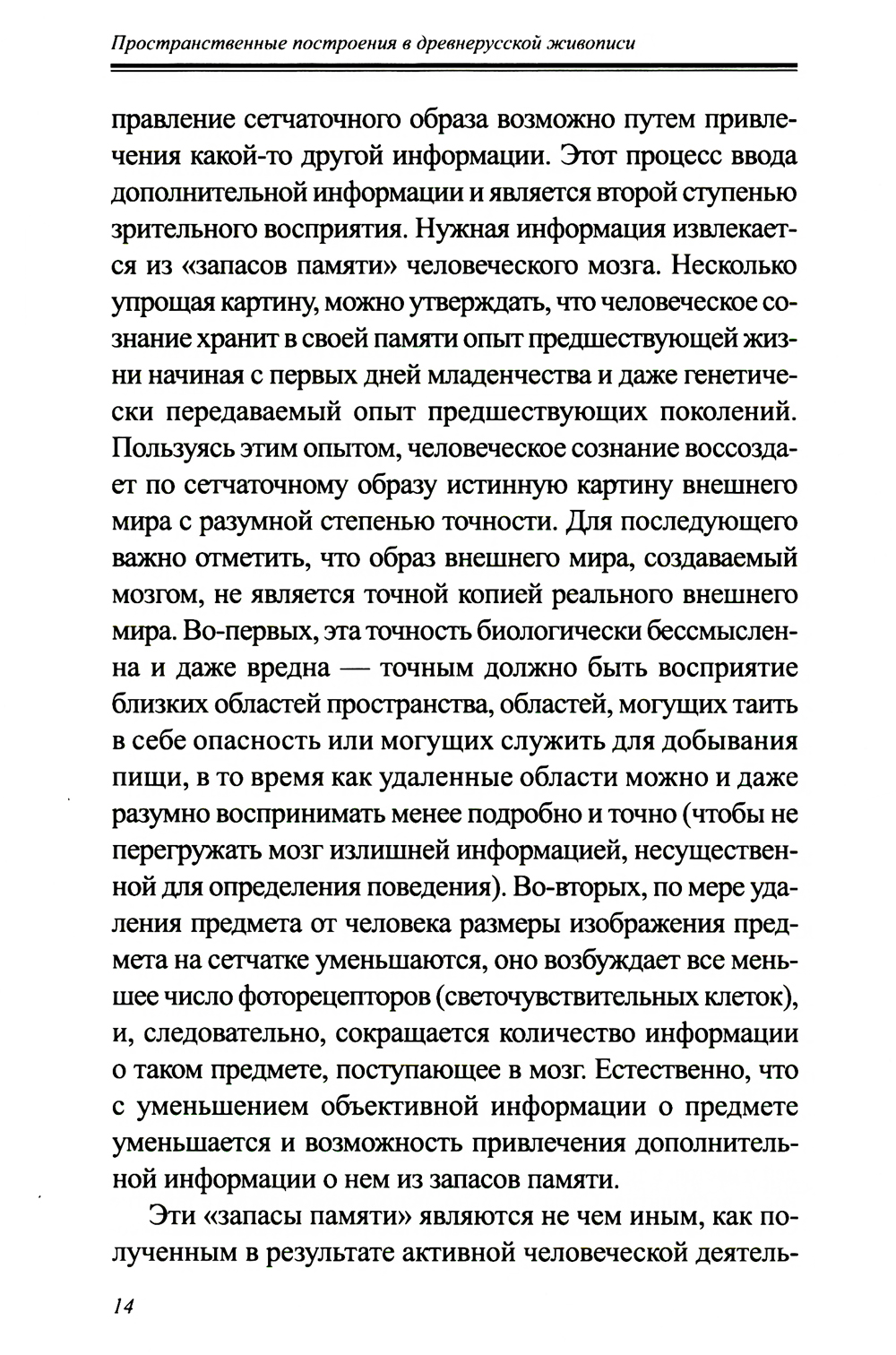 Пространственные построения в древнерусской живописи

правление сетчаточного образа возможно путем привлечения какой-то другой информации. Этот процесс ввода дополнительной информации и является второй ступенью зрительного восприятия. Нужная информация извлекается из «запасов памяти» человеческого мозга. Несколько упрощая картину, можно утверждать, что человеческое сознание хранит в своей памяти опыт предшествующей жизни начиная с первых дней младенчества и даже генетически передаваемый опыт предшествующих поколений. Пользуясь этим опытом, человеческое сознание воссоздает по сетчаточному образу истинную картину внешнего мира с разумной степенью точности. Для последующего важно отметить, что образ внешнего мира, создаваемый мозгом, не является точной копией реального внешнего мира. Во-первых, эта точность биологически бессмысленна и даже вредна — точным должно быть восприятие близких областей пространства, областей, могущих таить в себе опасность или могущих служить для добывания пищи, в то время как удаленные области можно и даже разумно воспринимать менее подробно и точно (чтобы не перегружать мозг излишней информацией, несущественной для определения поведения). Во-вторых, по мере удаления предмета от человека размеры изображения предмета на сетчатке уменьшаются, оно возбуждает все меньшее число фоторецепторов (светочувствительных клеток), и, следовательно, сокращается количество информации о таком предмете, поступающее в мозг. Естественно, что с уменьшением объективной информации о предмете уменьшается и возможность привлечения дополнительной информации о нем из запасов памяти.

Эти «запасы памяти» являются не чем иным, как полученным в результате активной человеческой деятель-

14